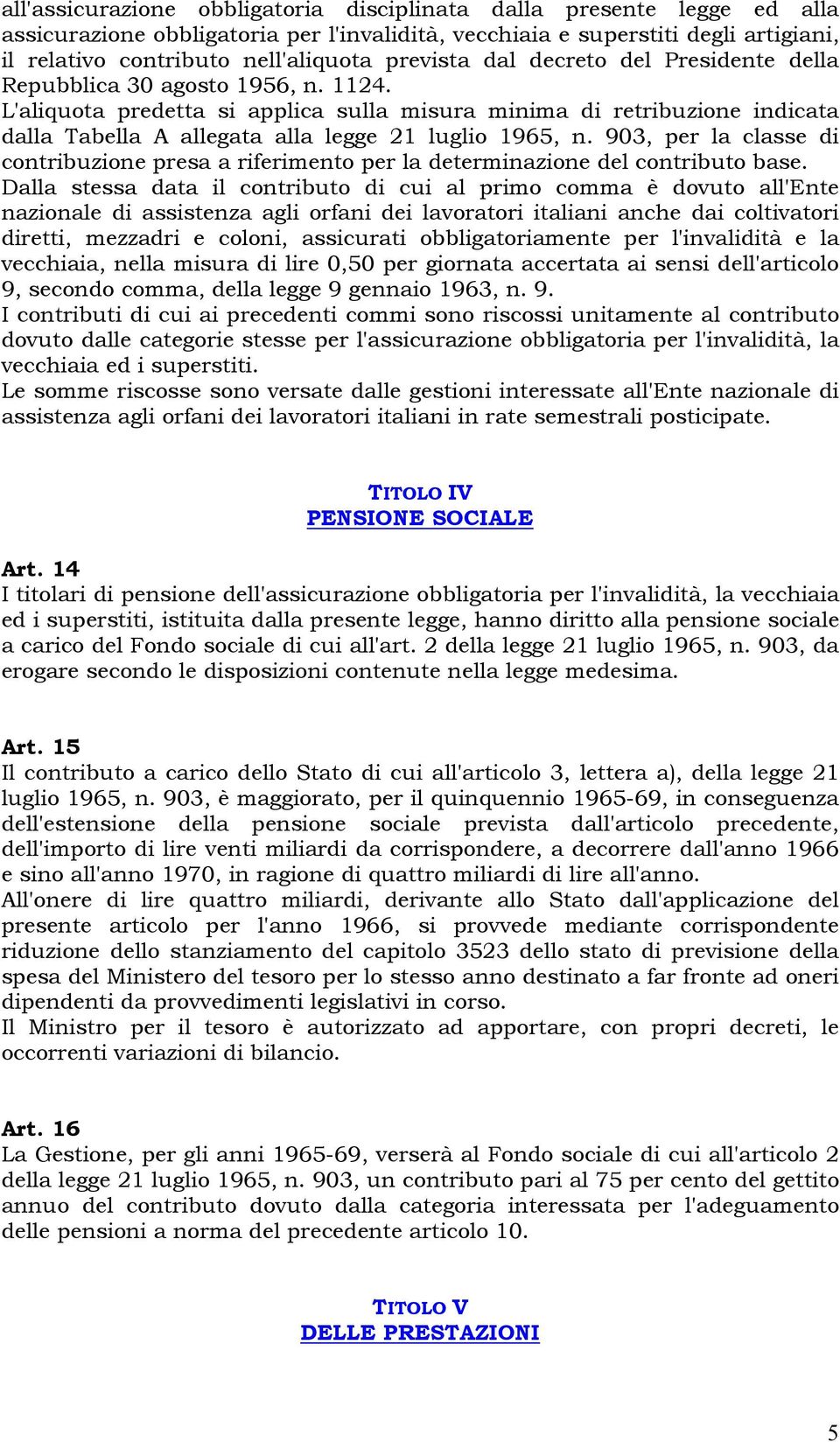 all'assicurazione obbligatoria disciplinata dalla presente legge ed alla assicurazione obbligatoria per l'invalidità, vecchiaia e superstiti degli artigiani, il relativo contributo nell'aliquota prevista dal decreto del Presidente della Repubblica 30 agosto 1956, n. 1124.
L'aliquota predetta si applica sulla misura minima di retribuzione indicata dalla Tabella A allegata alla legge 21 luglio 1965, n. 903, per la classe di contribuzione presa a riferimento per la determinazione del contributo base.
Dalla stessa data il contributo di cui al primo comma è dovuto all'Ente nazionale di assistenza agli orfani dei lavoratori italiani anche dai coltivatori diretti, mezzadri e coloni, assicurati obbligatoriamente per l'invalidità e la vecchiaia, nella misura di lire 0,50 per giornata accertata ai sensi dell'articolo 9, secondo comma, della legge 9 gennaio 1963, n. 9.
I contributi di cui ai precedenti commi sono riscossi unitamente al contributo dovuto dalle categorie stesse per l'assicurazione obbligatoria per l'invalidità, la vecchiaia ed i superstiti.
Le somme riscosse sono versate dalle gestioni interessate all'Ente nazionale di assistenza agli orfani dei lavoratori italiani in rate semestrali posticipate.

TITOLO IV
PENSIONE SOCIALE

Art. 14
I titolari di pensione dell'assicurazione obbligatoria per l'invalidità, la vecchiaia ed i superstiti, istituita dalla presente legge, hanno diritto alla pensione sociale a carico del Fondo sociale di cui all'art. 2 della legge 21 luglio 1965, n. 903, da erogare secondo le disposizioni contenute nella legge medesima.

Art. 15
Il contributo a carico dello Stato di cui all'articolo 3, lettera a), della legge 21 luglio 1965, n. 903, è maggiorato, per il quinquennio 1965-69, in conseguenza dell'estensione della pensione sociale prevista dall'articolo precedente, dell'importo di lire venti miliardi da corrispondere, a decorrere dall'anno 1966 e sino all'anno 1970, in ragione di quattro miliardi di lire all'anno.
All'onere di lire quattro miliardi, derivante allo Stato dall'applicazione del presente articolo per l'anno 1966, si provvede mediante corrispondente riduzione dello stanziamento del capitolo 3523 dello stato di previsione della spesa del Ministero del tesoro per lo stesso anno destinato a far fronte ad oneri dipendenti da provvedimenti legislativi in corso.
Il Ministro per il tesoro è autorizzato ad apportare, con propri decreti, le occorrenti variazioni di bilancio.

Art. 16
La Gestione, per gli anni 1965-69, verserà al Fondo sociale di cui all'articolo 2 della legge 21 luglio 1965, n. 903, un contributo pari al 75 per cento del gettito annuo del contributo dovuto dalla categoria interessata per l'adeguamento delle pensioni a norma del precedente articolo 10.

TITOLO V
DELLE PRESTAZIONI

5